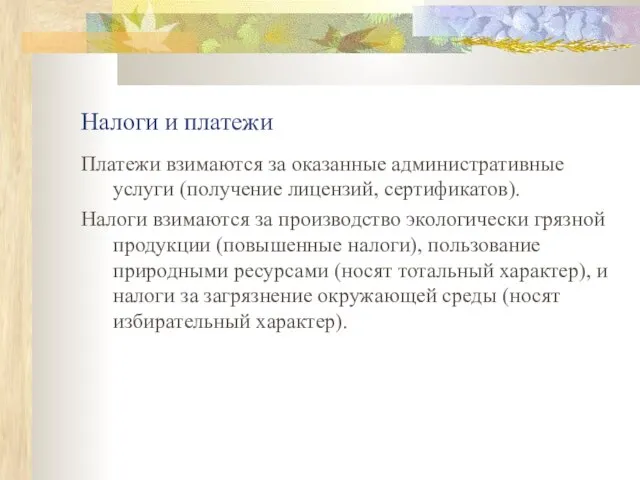 Налоги и платежи

Платежи взимаются за оказанные административные услуги (получение лицензий, сертификатов).

Налоги взимаются за производство экологически грязной продукции (повышенные налоги), пользование природными ресурсами (носят тотальный характер), и налоги за загрязнение окружающей среды (носят избирательный характер).